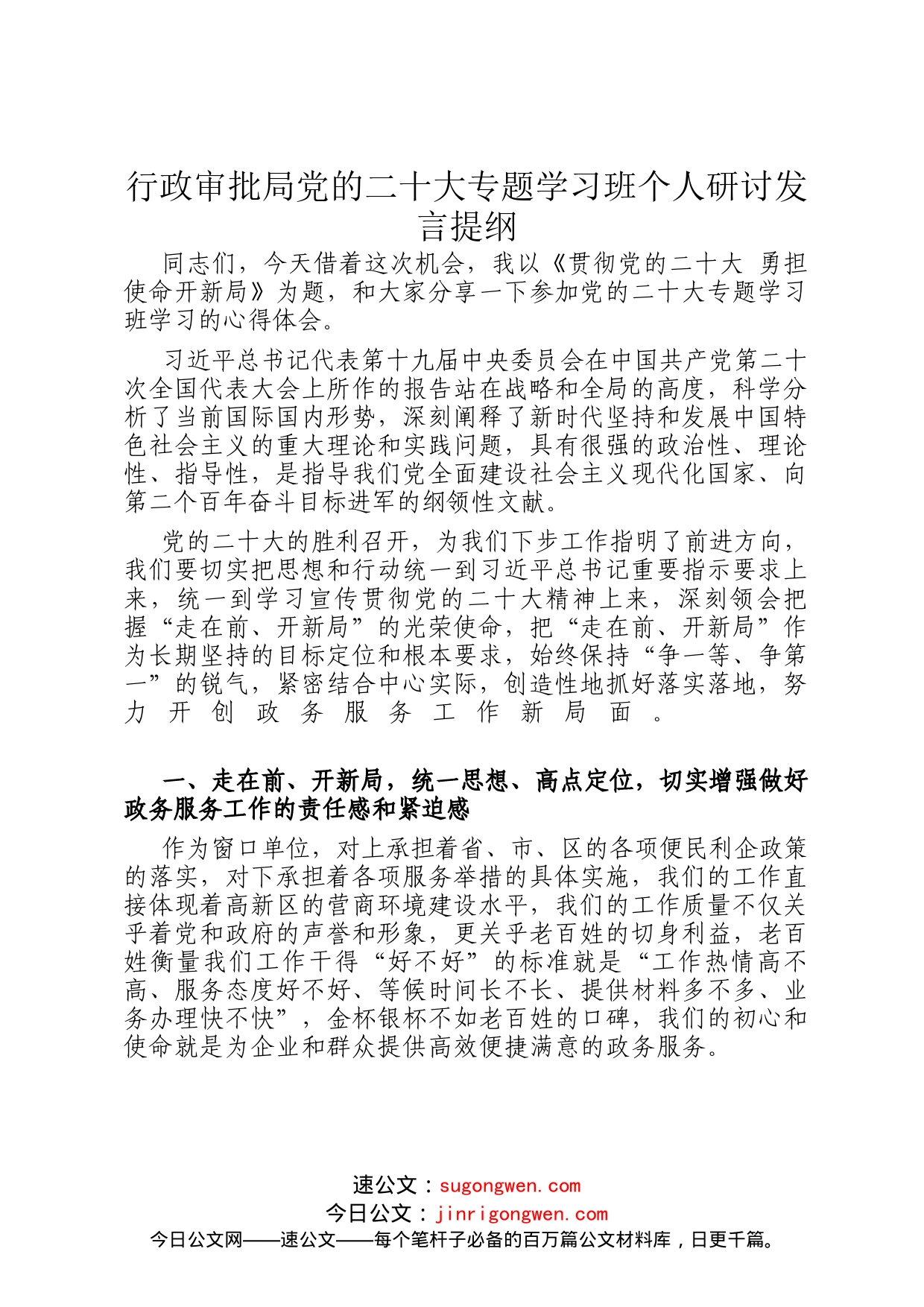 行政审批局党的二十大专题学习班个人研讨发言提纲

同志们，今天借着这次机会，我以《贯彻党的二十大 勇担使命开新局》为题，和大家分享一下参加党的二十大专题学习班学习的心得体会。

习近平总书记代表第十九届中央委员会在中国共产党第二十次全国代表大会上所作的报告站在战略和全局的高度，科学分析了当前国际国内形势，深刻阐释了新时代坚持和发展中国特色社会主义的重大理论和实践问题，具有很强的政治性、理论性、指导性，是指导我们党全面建设社会主义现代化国家、向第二个百年奋斗目标进军的纲领性文献。

党的二十大的胜利召开，为我们下步工作指明了前进方向，我们要切实把思想和行动统一到习近平总书记重要指示要求上来，统一到学习宣传贯彻党的二十大精神上来，深刻领会把握“走在前、开新局”的光荣使命，把“走在前、开新局”作为长期坚持的目标定位和根本要求，始终保持“争一等、争第一”的锐气，紧密结合中心实际，创造性地抓好落实落地，努力开创政务服务工作新局面。

一、走在前、开新局，统一思想、高点定位，切实增强做好政务服务工作的责任感和紧迫感

作为窗口单位，对上承担着省、市、区的各项便民利企政策的落实，对下承担着各项服务举措的具体实施，我们的工作直接体现着高新区的营商环境建设水平，我们的工作质量不仅关乎着党和政府的声誉和形象，更关乎老百姓的切身利益，老百姓衡量我们工作干得“好不好”的标准就是“工作热情高不高、服务态度好不好、等候时间长不长、提供材料多不多、业务办理快不快”，金杯银杯不如老百姓的口碑，我们的初心和使命就是为企业和群众提供高效便捷满意的政务服务。

速公文：sugongwen.com
今日公文：jinrigongwen.com
今日公文网——速公文——每个笔杆子必备的百万篇公文材料库，日更千篇。